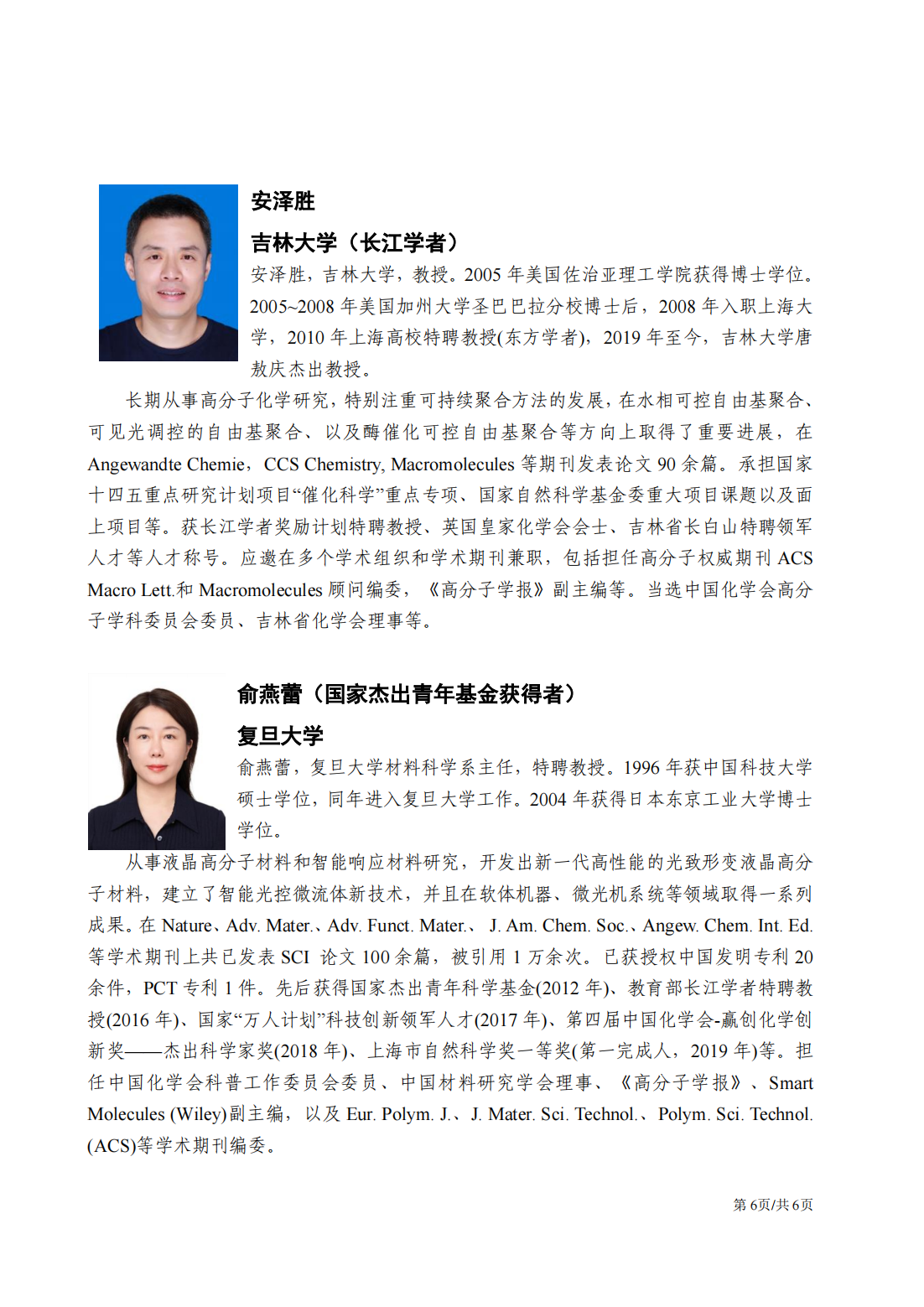 安泽胜

吉林大学（长江学者）

安泽胜，吉林大学，教授。2005 年美国佐治亚理工学院获得博士学位。2005~2008 年美国加州大学圣巴巴拉分校博士后，2008 年入职上海大学，2010 年上海高校特聘教授(东方学者)，2019 年至今，吉林大学唐敖庆杰出教授。

长期从事高分子化学研究，特别注重可持续聚合方法的发展，在水相可控自由基聚合、可见光调控的自由基聚合、以及酶催化可控自由基聚合等方向上取得了重要进展，在 Angewandte Chemie，CCS Chemistry, Macromolecules 等期刊发表论文 90 余篇。承担国家十四五重点研究计划项目“催化科学”重点专项、国家自然科学基金委重大项目课题以及面上项目等。获长江学者奖励计划特聘教授、英国皇家化学会会士、吉林省长白山特聘领军人才等人才称号。应邀在多个学术组织和学术期刊兼职，包括担任高分子权威期刊 ACS Macro Lett.和 Macromolecules 顾问编委，《高分子学报》副主编等。当选中国化学会高分子学科委员会委员、吉林省化学会理事等。

俞燕蕾（国家杰出青年基金获得者）

复旦大学

俞燕蕾，复旦大学材料科学系主任，特聘教授。1996 年获中国科技大学硕士学位，同年进入复旦大学工作。2004 年获得日本东京工业大学博士学位。

从事液晶高分子材料和智能响应材料研究，开发出新一代高性能的光致形变液晶高分子材料，建立了智能光控微流体新技术，并且在软体机器、微光机系统等领域取得一系列成果。在 Nature、Adv. Mater.、Adv. Funct. Mater.、 J. Am. Chem. Soc.、Angew. Chem. Int. Ed. 等学术期刊上共已发表 SCI 论文 100 余篇，被引用 1 万余次。已获授权中国发明专利 20 余件，PCT 专利 1 件。先后获得国家杰出青年科学基金(2012 年)、教育部长江学者特聘教授(2016 年)、国家“万人计划”科技创新领军人才(2017 年)、第四届中国化学会-赢创化学创新奖——杰出科学家奖(2018 年)、上海市自然科学奖一等奖(第一完成人，2019 年)等。担任中国化学会科普工作委员会委员、中国材料研究学会理事、《高分子学报》、Smart Molecules (Wiley)副主编，以及 Eur. Polym. J.、J. Mater. Sci. Technol.、Polym. Sci. Technol. (ACS)等学术期刊编委。

第 6页/共 6页